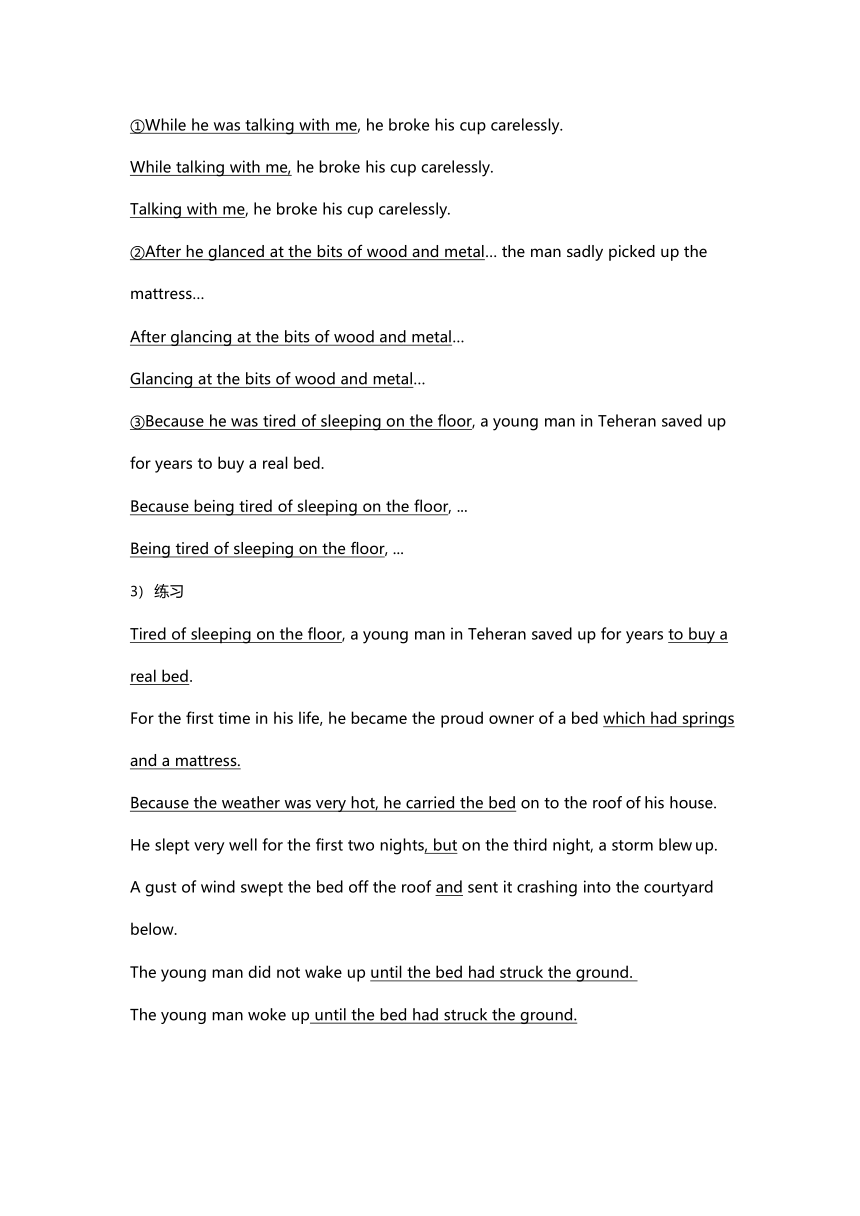 ①While he was talking with me, he broke his cup carelessly.

While talking with me, he broke his cup carelessly.

Talking with me, he broke his cup carelessly.

②After he glanced at the bits of wood and metal… the man sadly picked up the mattress…

After glancing at the bits of wood and metal…

Glancing at the bits of wood and metal…

③Because he was tired of sleeping on the floor, a young man in Teheran saved up for years to buy a real bed.

Because being tired of sleeping on the floor, …

Being tired of sleeping on the floor, …

3）练习

Tired of sleeping on the floor, a young man in Teheran saved up for years to buy a real bed.

For the first time in his life, he became the proud owner of a bed which had springs and a mattress.

Because the weather was very hot, he carried the bed on to the roof of his house.

He slept very well for the first two nights, but on the third night, a storm blew up.

A gust of wind swept the bed off the roof and sent it crashing into the courtyard below.

The young man did not wake up until the bed had struck the ground.

The young man woke up until the bed had struck the ground.